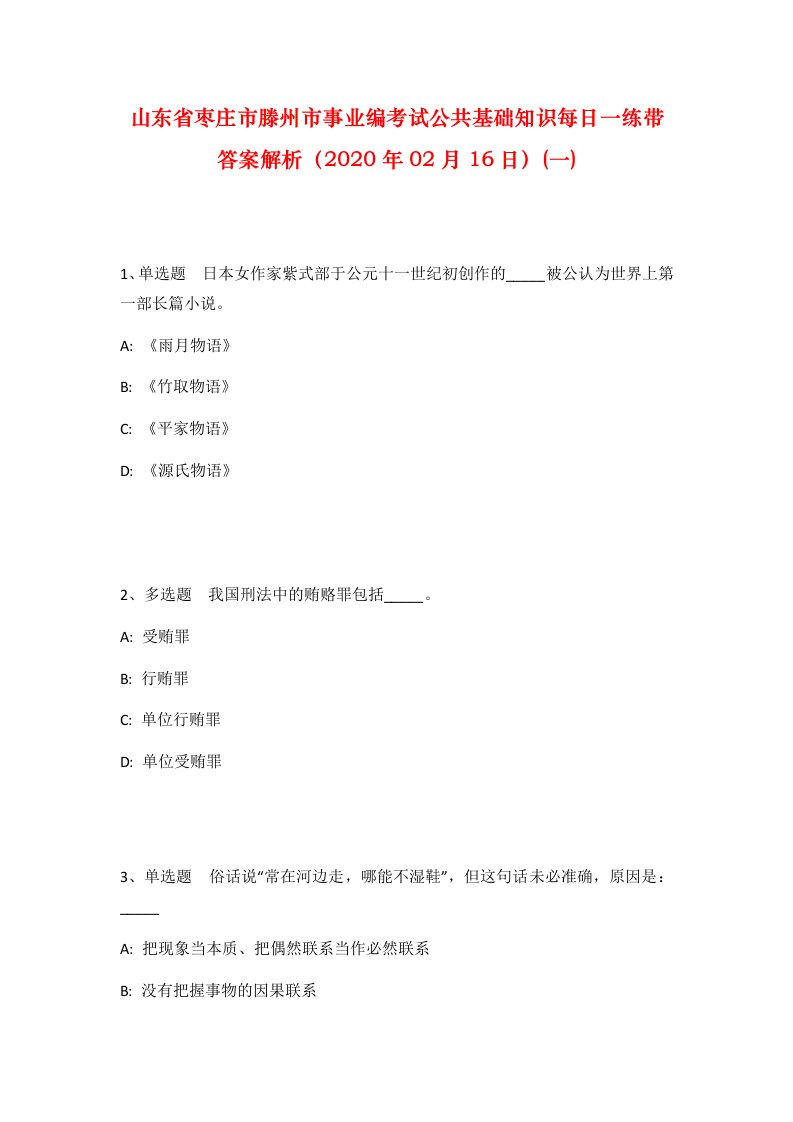 山东省枣庄市滕州市事业编考试公共基础知识每日一练带答案解析（2020年02月16日）(一)

1、单选题　日本女作家紫式部于公元十一世纪初创作的_____被公认为世界上第一部长篇小说。

A: 《雨月物语》

B: 《竹取物语》

C: 《平家物语》

D: 《源氏物语》

2、多选题　我国刑法中的贿赂罪包括_____。

A: 受贿罪

B: 行贿罪

C: 单位行贿罪

D: 单位受贿罪

3、单选题　俗话说“常在河边走，哪能不湿鞋”，但这句话未必准确，原因是：_____

A: 把现象当本质、把偶然联系当作必然联系

B: 没有把握事物的因果联系